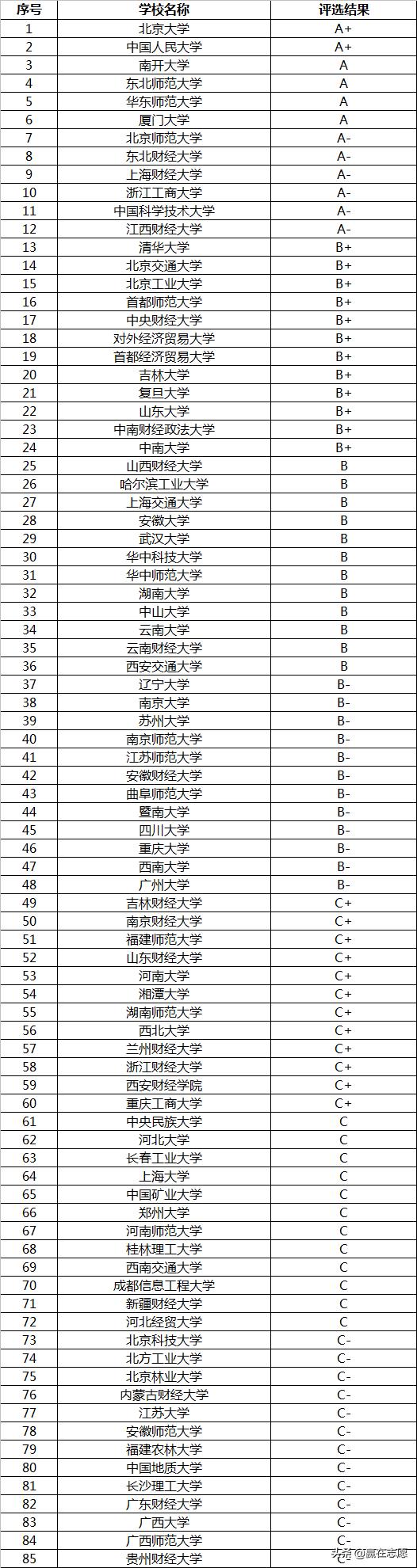 | 序号 | 学校名称 | 评选结果 |
|---|---|---|
| 1 | 北京大学 | A+ |
| 2 | 中国人民大学 | A+ |
| 3 | 南开大学 | A |
| 4 | 东北师范大学 | A |
| 5 | 华东师范大学 | A |
| 6 | 厦门大学 | A |
| 7 | 北京师范大学 | A- |
| 8 | 东北财经大学 | A- |
| 9 | 上海财经大学 | A- |
| 10 | 浙江工商大学 | A- |
| 11 | 中国科学技术大学 | A- |
| 12 | 江西财经大学 | A- |
| 13 | 清华大学 | B+ |
| 14 | 北京交通大学 | B+ |
| 15 | 北京工业大学 | B+ |
| 16 | 首都师范大学 | B+ |
| 17 | 中央财经大学 | B+ |
| 18 | 对外经济贸易大学 | B+ |
| 19 | 首都经济贸易大学 | B+ |
| 20 | 吉林大学 | B+ |
| 21 | 复旦大学 | B+ |
| 22 | 山东大学 | B+ |
| 23 | 中南财经政法大学 | B+ |
| 24 | 中南大学 | B+ |
| 25 | 山西财经大学 | B |
| 26 | 哈尔滨工业大学 | B |
| 27 | 上海交通大学 | B |
| 28 | 安徽大学 | B |
| 29 | 武汉大学 | B |
| 30 | 华中科技大学 | B |
| 31 | 华中师范大学 | B |
| 32 | 湖南大学 | B |
| 33 | 中山大学 | B |
| 34 | 云南大学 | B |
| 35 | 云南财经大学 | B |
| 36 | 西安交通大学 | B |
| 37 | 辽宁大学 | B- |
| 38 | 南京大学 | B- |
| 39 | 苏州大学 | B- |
| 40 | 南京师范大学 | B- |
| 41 | 江苏师范大学 | B- |
| 42 | 安徽财经大学 | B- |
| 43 | 曲阜师范大学 | B- |
| 44 | 暨南大学 | B- |
| 45 | 四川大学 | B- |
| 46 | 重庆大学 | B- |
| 47 | 西南大学 | B- |
| 48 | 广州大学 | B- |
| 49 | 吉林财经大学 | C+ |
| 50 | 南京财经大学 | C+ |
| 51 | 福建师范大学 | C+ |
| 52 | 山东财经大学 | C+ |
| 53 | 河南大学 | C+ |
| 54 | 湘潭大学 | C+ |
| 55 | 湖南师范大学 | C+ |
| 56 | 西北大学 | C+ |
| 57 | 兰州财经大学 | C+ |
| 58 | 浙江财经大学 | C+ |
| 59 | 西安财经学院 | C+ |
| 60 | 重庆工商大学 | C+ |
| 61 | 中央民族大学 | C |
| 62 | 河北大学 | C |
| 63 | 长春工业大学 | C |
| 64 | 上海大学 | C |
| 65 | 中国矿业大学 | C |
| 66 | 郑州大学 | C |
| 67 | 河南师范大学 | C |
| 68 | 桂林理工大学 | C |
| 69 | 西南交通大学 | C |
| 70 | 成都信息工程大学 | C |
| 71 | 新疆财经大学 | C |
| 72 | 河北经贸大学 | C |
| 73 | 北京科技大学 | C- |
| 74 | 北方工业大学 | C- |
| 75 | 北京林业大学 | C- |
| 76 | 内蒙古财经大学 | C- |
| 77 | 江苏大学 | C- |
| 78 | 安徽师范大学 | C- |
| 79 | 福建农林大学 | C- |
| 80 | 中国地质大学 | C- |
| 81 | 长沙理工大学 | C- |
| 82 | 广东财经大学 | C- |
| 83 | 广西大学 | C- |
| 84 | 广西师范大学 | C- |
| 85 | 贵州财经大学 | C- |

头条 @赢在志愿